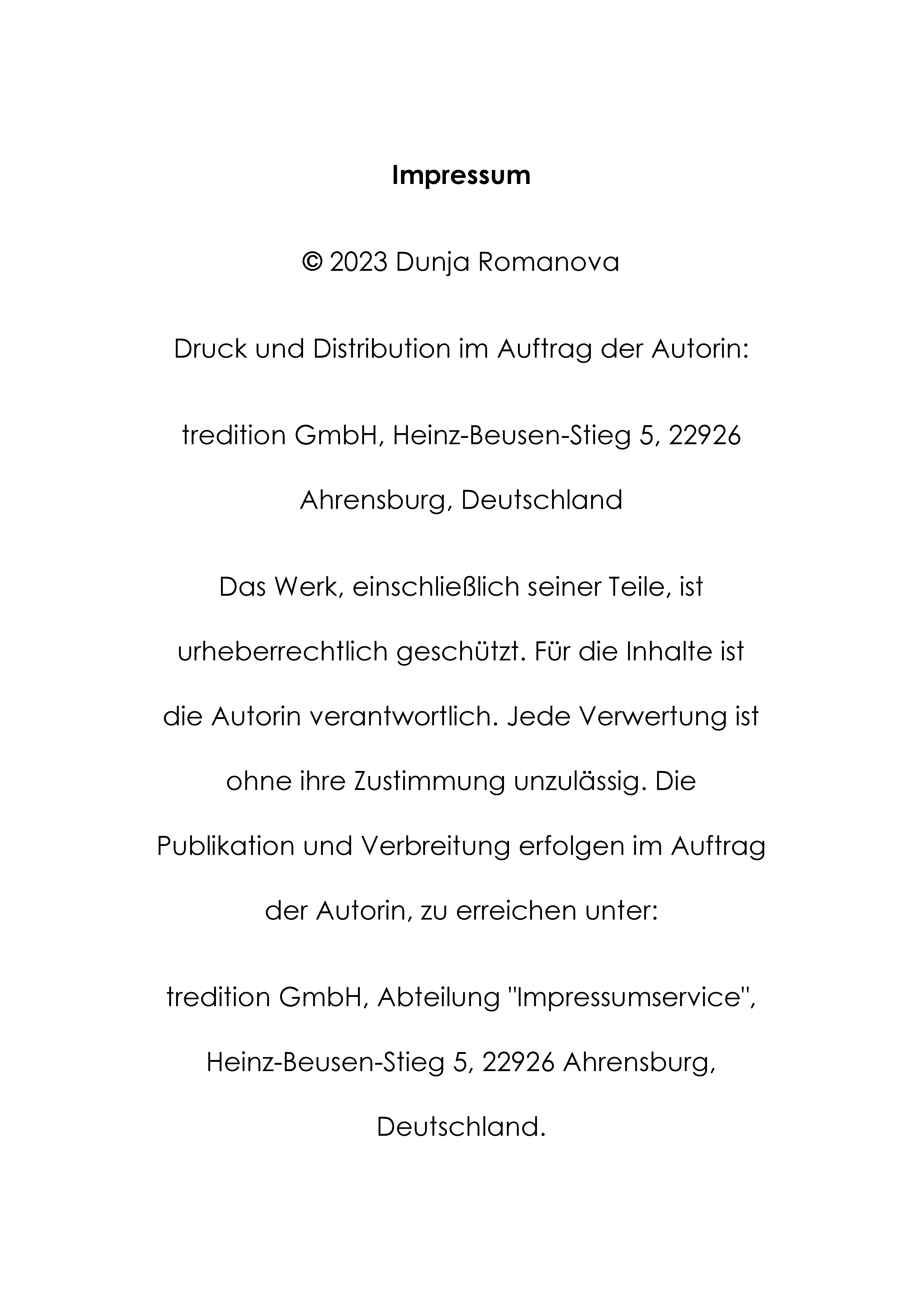 Impressum

© 2023 Dunja Romanova

Druck und Distribution im Auftrag der Autorin:

tredition GmbH, Heinz-Beusen-Stieg 5, 22926 Ahrensburg, Deutschland

Das Werk, einschließlich seiner Teile, ist urheberrechtlich geschützt. Für die Inhalte ist die Autorin verantwortlich. Jede Verwertung ist ohne ihre Zustimmung unzulässig. Die Publikation und Verbreitung erfolgen im Auftrag der Autorin, zu erreichen unter:

tredition GmbH, Abteilung "Impressumservice", Heinz-Beusen-Stieg 5, 22926 Ahrensburg, Deutschland.